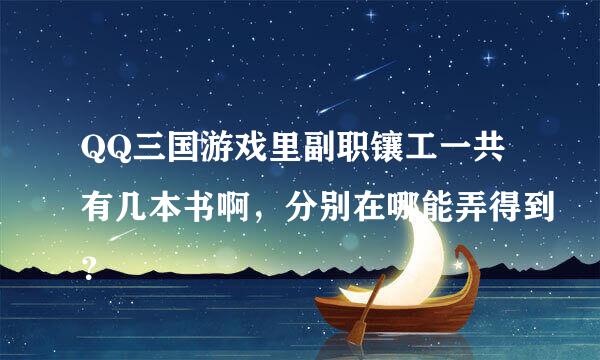 QQ三国游戏里副职镶工一共有几本书啊，分别在哪能弄得到？